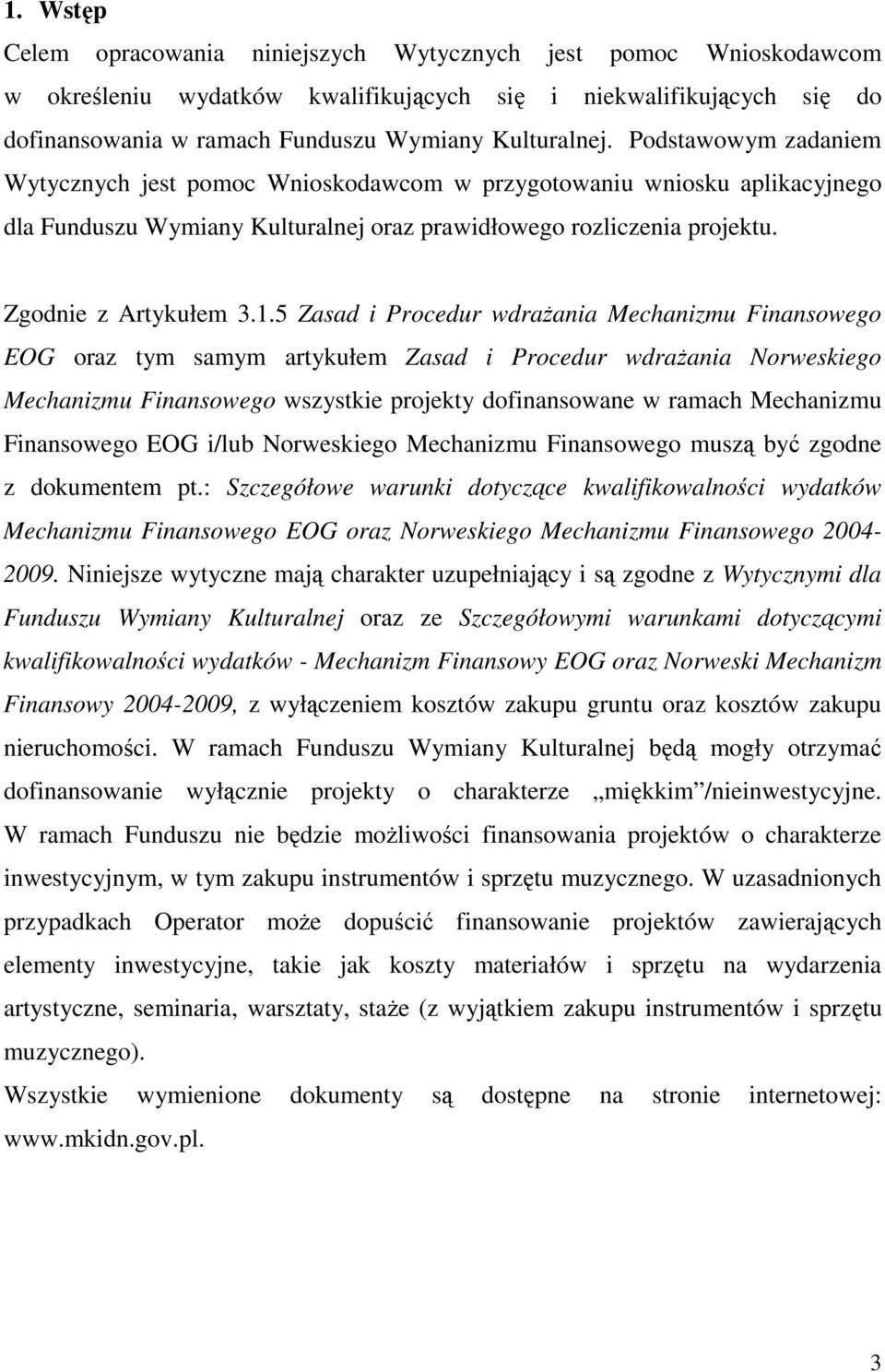 1. Wstęp

Celem opracowania niniejszych Wytycznych jest pomoc Wnioskodawcom w określeniu wydatków kwalifikujących się i niekwalifikujących się do dofinansowania w ramach Funduszu Wymiany Kulturalnej. Podstawowym zadaniem Wytycznych jest pomoc Wnioskodawcom w przygotowaniu wniosku aplikacyjnego dla Funduszu Wymiany Kulturalnej oraz prawidłowego rozliczenia projektu.

Zgodnie z Artykułem 3.1.5 Zasad i Procedur wdrażania Mechanizmu Finansowego EOG oraz tym samym artykułem Zasad i Procedur wdrażania Norweskiego Mechanizmu Finansowego wszystkie projekty dofinansowane w ramach Mechanizmu Finansowego EOG i/lub Norweskiego Mechanizmu Finansowego muszą być zgodne z dokumentem pt.: Szczegółowe warunki dotyczące kwalifikowalności wydatków Mechanizmu Finansowego EOG oraz Norweskiego Mechanizmu Finansowego 2004-2009. Niniejsze wytyczne mają charakter uzupełniający i są zgodne z Wytycznymi dla Funduszu Wymiany Kulturalnej oraz ze Szczegółowymi warunkami dotyczącymi kwalifikowalności wydatków - Mechanizm Finansowy EOG oraz Norweski Mechanizm Finansowy 2004-2009, z wyłączeniem kosztów zakupu gruntu oraz kosztów zakupu nieruchomości. W ramach Funduszu Wymiany Kulturalnej będą mogły otrzymać dofinansowanie wyłącznie projekty o charakterze „miękkim”/nieinwestycyjne. W ramach Funduszu nie będzie możliwości finansowania projektów o charakterze inwestycyjnym, w tym zakupu instrumentów i sprzętu muzycznego. W uzasadnionych przypadkach Operator może dopuścić finansowanie projektów zawierających elementy inwestycyjne, takie jak koszty materiałów i sprzętu na wydarzenia artystyczne, seminaria, warsztaty, staże (z wyjątkiem zakupu instrumentów i sprzętu muzycznego).
Wszystkie wymienione dokumenty są dostępne na stronie internetowej: www.mkidn.gov.pl.

3